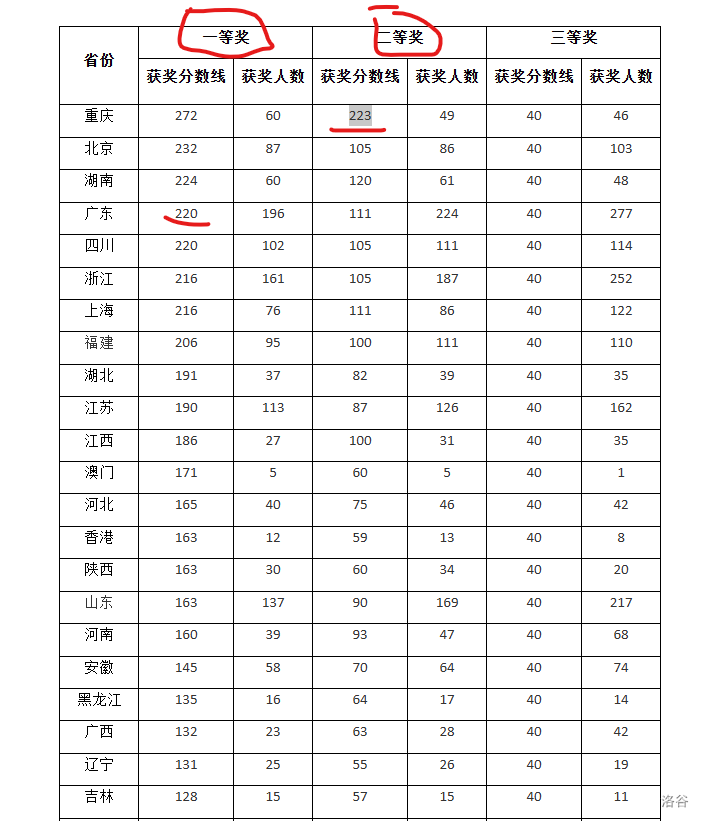 | 省份 | 一等奖 | | 二等奖 | | 三等奖 | |
|---|---|---|---|---|---|---|
| | 获奖分数线 | 获奖人数 | 获奖分数线 | 获奖人数 | 获奖分数线 | 获奖人数 |
| 重庆 | 272 | 60 | 223 | 49 | 40 | 46 |
| 北京 | 232 | 87 | 105 | 86 | 40 | 103 |
| 湖南 | 224 | 60 | 120 | 61 | 40 | 48 |
| 广东 | 220 | 196 | 111 | 224 | 40 | 277 |
| 四川 | 220 | 102 | 105 | 111 | 40 | 114 |
| 浙江 | 216 | 161 | 105 | 187 | 40 | 252 |
| 上海 | 216 | 76 | 111 | 86 | 40 | 122 |
| 福建 | 206 | 95 | 100 | 111 | 40 | 110 |
| 湖北 | 191 | 37 | 82 | 39 | 40 | 35 |
| 江苏 | 190 | 113 | 87 | 126 | 40 | 162 |
| 江西 | 186 | 27 | 100 | 31 | 40 | 35 |
| 澳门 | 171 | 5 | 60 | 5 | 40 | 1 |
| 河北 | 165 | 40 | 75 | 46 | 40 | 42 |
| 香港 | 163 | 12 | 59 | 13 | 40 | 8 |
| 陕西 | 163 | 30 | 60 | 34 | 40 | 20 |
| 山东 | 163 | 137 | 90 | 169 | 40 | 217 |
| 河南 | 160 | 39 | 93 | 47 | 40 | 68 |
| 安徽 | 145 | 58 | 70 | 64 | 40 | 74 |
| 黑龙江 | 135 | 16 | 64 | 17 | 40 | 14 |
| 广西 | 132 | 23 | 63 | 28 | 40 | 42 |
| 辽宁 | 131 | 25 | 55 | 26 | 40 | 19 |
| 吉林 | 128 | 15 | 57 | 15 | 40 | 11 |

洛谷